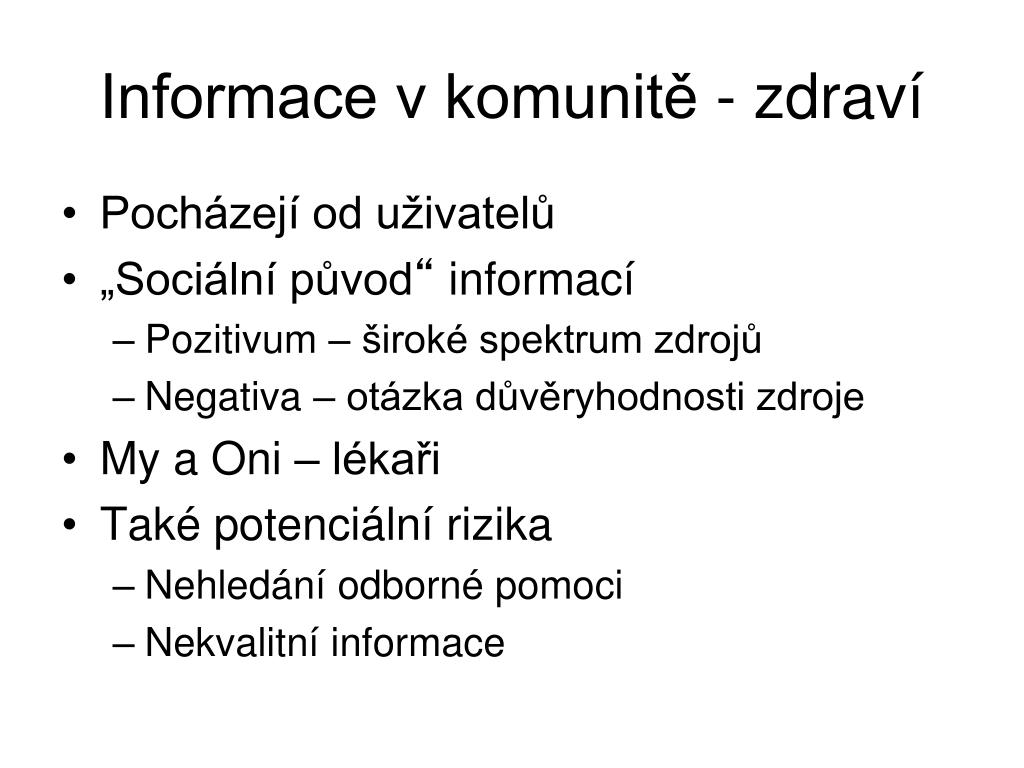 Informace v komunitě - zdraví

• Pocházejí od uživatelů
• „Sociální původ“ informací
– Pozitivum – široké spektrum zdrojů
– Negativa – otázka důvěryhodnosti zdroje
• My a Oni – lékaři
• Také potenciální rizika
– Nehledání odborné pomoci
– Nekvalitní informace